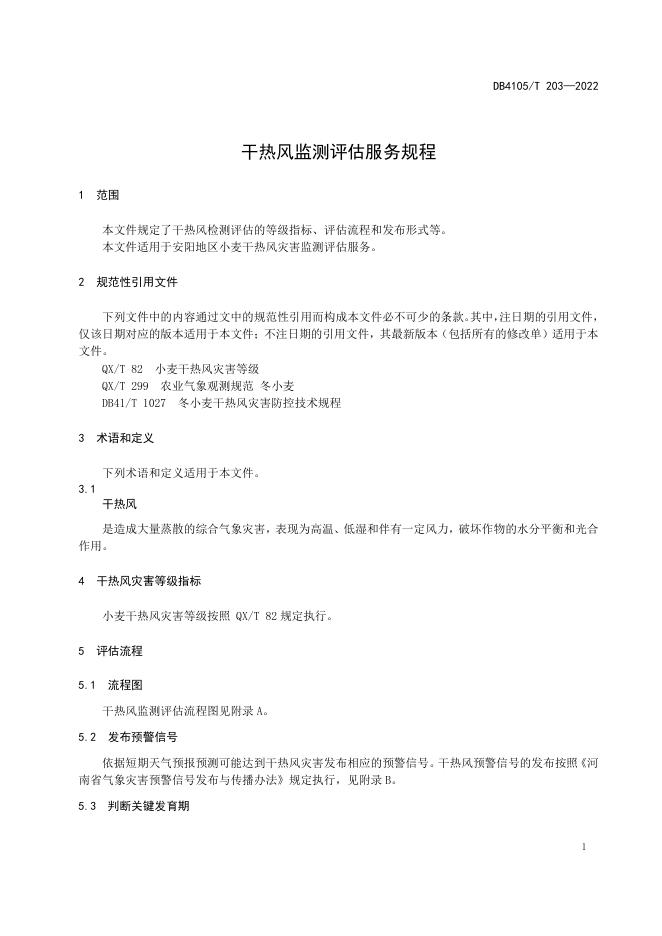 DB4105/T 203—2022

干热风监测评估服务规程

1 范围

本文件规定了干热风检测评估的等级指标、评估流程和发布形式等。
本文件适用于安阳地区小麦干热风灾害监测评估服务。

2 规范性引用文件

下列文件中的内容通过文中的规范性引用而构成本文件必不可少的条款。其中，注日期的引用文件，仅该日期对应的版本适用于本文件；不注日期的引用文件，其最新版本（包括所有的修改单）适用于本文件。
QX/T 82 小麦干热风灾害等级
QX/T 299 农业气象观测规范 冬小麦
DB41/T 1027 冬小麦干热风灾害防控技术规程

3 术语和定义

下列术语和定义适用于本文件。
3.1
干热风
是造成大量蒸散的综合气象灾害，表现为高温、低湿和伴有一定风力，破坏作物的水分平衡和光合作用。

4 干热风灾害等级指标

小麦干热风灾害等级按照 QX/T 82 规定执行。

5 评估流程

5.1 流程图

干热风监测评估流程图见附录 A。

5.2 发布预警信号

依据短期天气预报预测可能达到干热风灾害发布相应的预警信号。干热风预警信号的发布按照《河南省气象灾害预警信号发布与传播办法》规定执行，见附录 B。

5.3 判断关键发育期

1